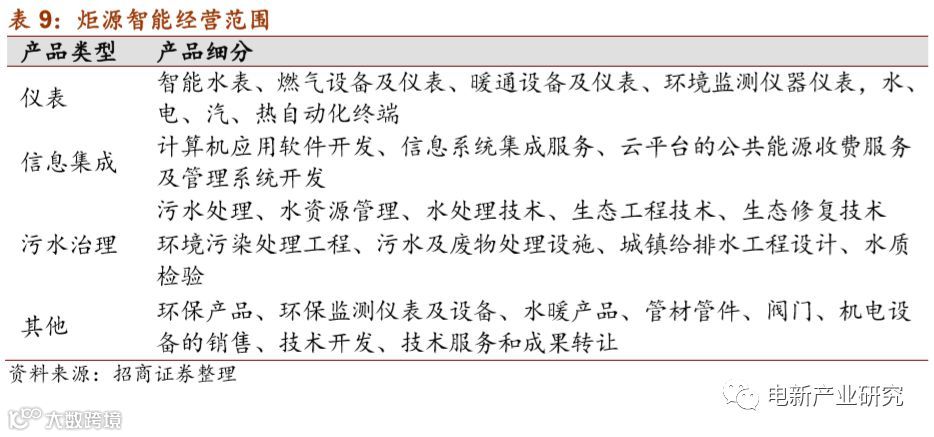 表9：炬源智能经营范围

| 产品类型 | 产品细分 |
|---|---|
| 仪表 | 智能水表、燃气设备及仪表、暖通设备及仪表、环境监测仪器仪表，水、电、汽、热自动化终端 |
| 信息集成 | 计算机应用软件开发、信息系统集成服务、云平台的公共能源收费服务及管理系统开发 |
| 污水治理 | 污水处理、水资源管理、水处理技术、生态工程技术、生态修复技术环境污染处理工程、污水及废物处理设施、城镇给排水工程设计、水质检验 |
| 其他 | 环保产品、环保监测仪表及设备、水暖产品、管材管件、阀门、机电设备的销售、技术开发、技术服务和成果转让 |

资料来源：招商证券整理

电新产业研究

大数跨境